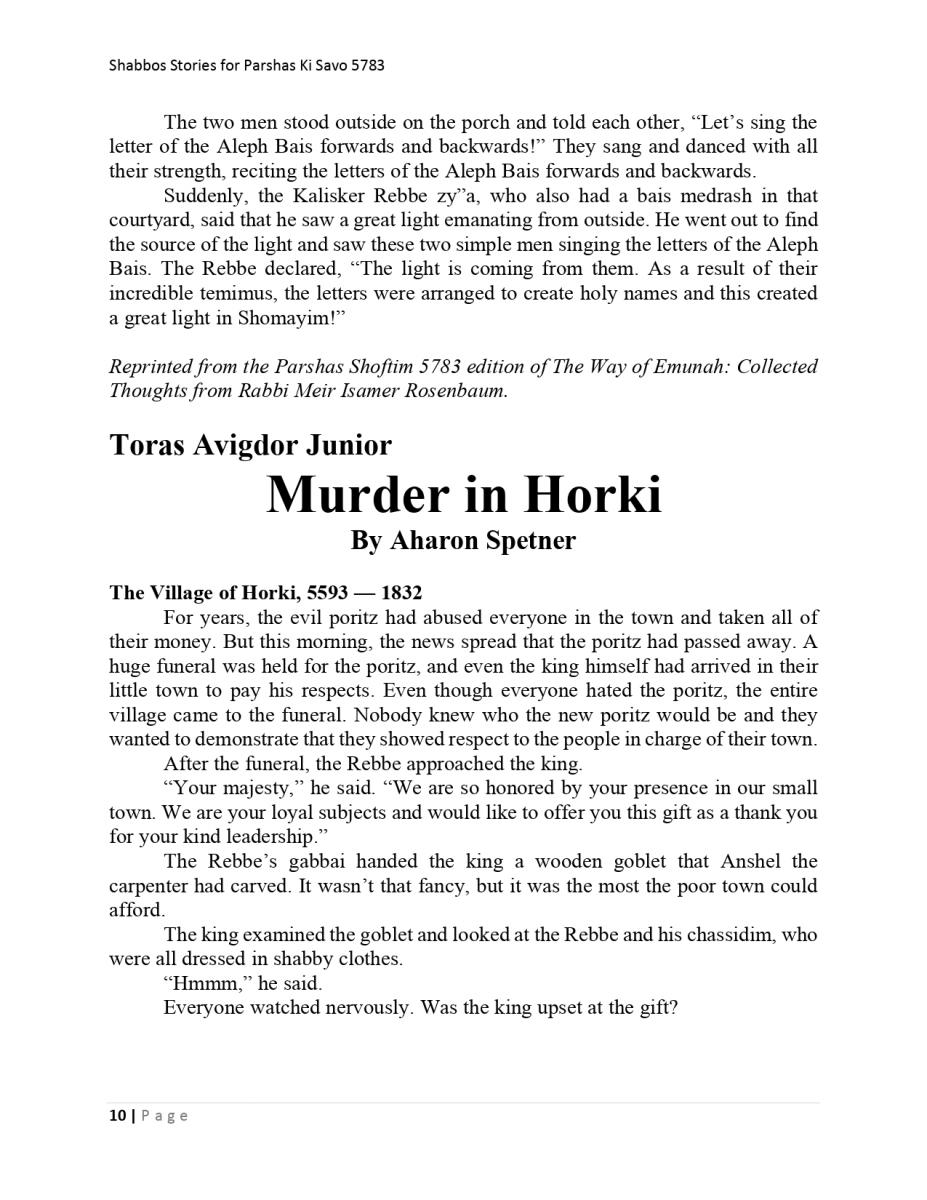 Shabbos Stories for Parshas Ki Savo 5783

The two men stood outside on the porch and told each other, “Let’s sing the letter of the Aleph Bais forwards and backwards!” They sang and danced with all their strength, reciting the letters of the Aleph Bais forwards and backwards.

Suddenly, the Kalisker Rebbe zy”a, who also had a bais medrash in that courtyard, said that he saw a great light emanating from outside. He went out to find the source of the light and saw these two simple men singing the letters of the Aleph Bais. The Rebbe declared, “The light is coming from them. As a result of their incredible temimus, the letters were arranged to create holy names and this created a great light in Shomayim!”

Reprinted from the Parshas Shoftim 5783 edition of The Way of Emunah: Collected Thoughts from Rabbi Meir Isamer Rosenbaum.

Toras Avigdor Junior

Murder in Horki

By Aharon Spetner

The Village of Horki, 5593 — 1832

For years, the evil poritz had abused everyone in the town and taken all of their money. But this morning, the news spread that the poritz had passed away. A huge funeral was held for the poritz, and even the king himself had arrived in their little town to pay his respects. Even though everyone hated the poritz, the entire village came to the funeral. Nobody knew who the new poritz would be and they wanted to demonstrate that they showed respect to the people in charge of their town.

After the funeral, the Rebbe approached the king.

“Your majesty,” he said. “We are so honored by your presence in our small town. We are your loyal subjects and would like to offer you this gift as a thank you for your kind leadership.”

The Rebbe’s gabbai handed the king a wooden goblet that Anshel the carpenter had carved. It wasn’t that fancy, but it was the most the poor town could afford.

The king examined the goblet and looked at the Rebbe and his chassidim, who were all dressed in shabby clothes.

“Hmmm,” he said.

Everyone watched nervously. Was the king upset at the gift?

10 | Page